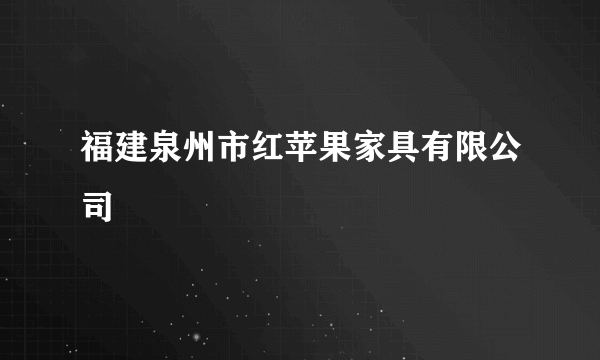 福建泉州市红苹果家具有限公司